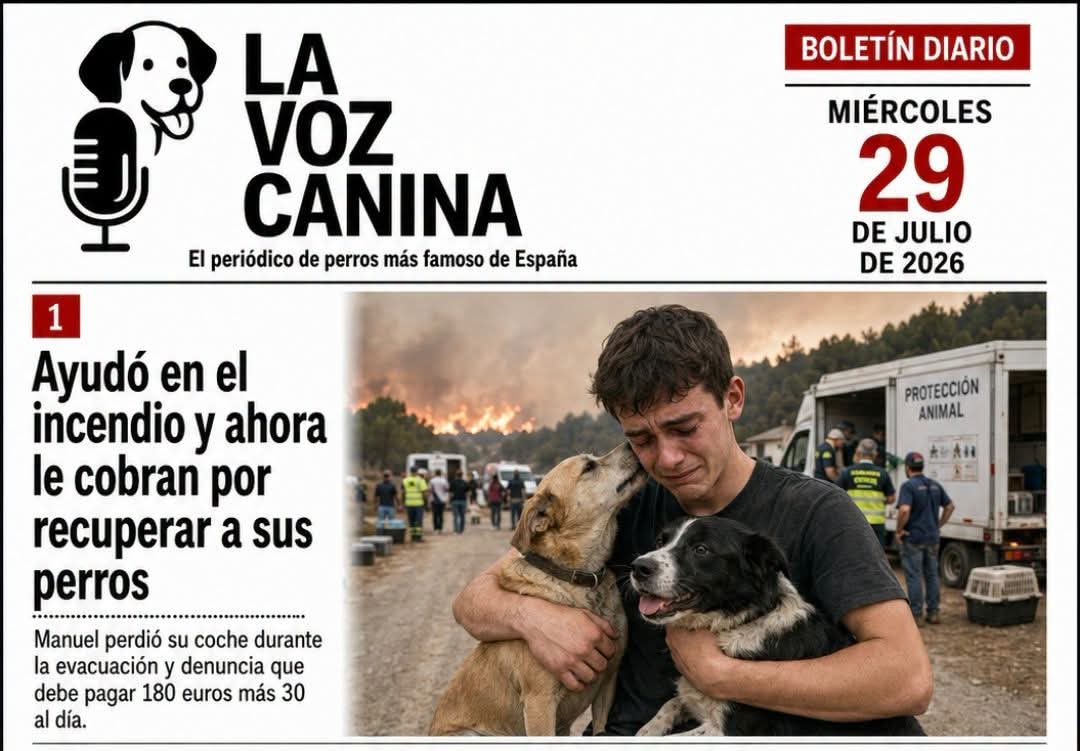 LA
VOZ
CANINA

El periódico de perros más famoso de España

BOLETÍN DIARIO

MIÉRCOLES
29
DE JULIO
DE 2026

1

Ayudó en el incendio y ahora le cobran por recuperar a sus perros

Manuel perdió su coche durante la evacuación y denuncia que debe pagar 180 euros más 30 al día.

PROTECCIÓN ANIMAL